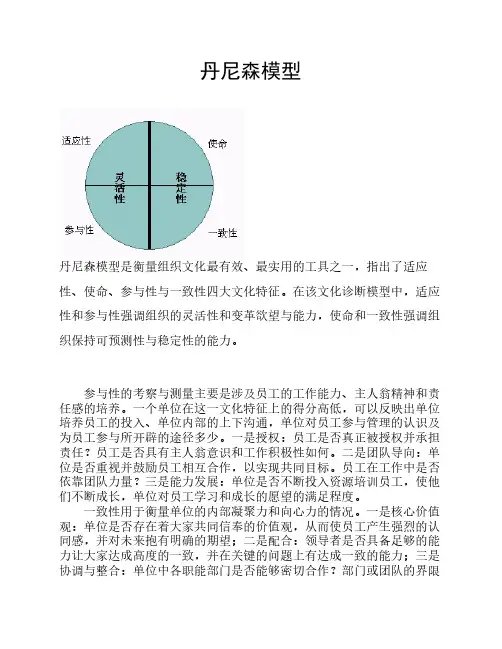 丹尼森模型

适应性

使命

灵活性

稳定性

参与性

一致性

丹尼森模型是衡量组织文化最有效、最实用的工具之一，指出了适应性、使命、参与性与一致性四大文化特征。在该文化诊断模型中，适应性和参与性强调组织的灵活性和变革欲望与能力，使命和一致性强调组织保持可预测性与稳定性的能力。

参与性的考察与测量主要是涉及员工的工作能力、主人翁精神和责任感的培养。一个单位在这一文化特征上的得分高低，可以反映出单位培养员工的投入、单位内部的上下沟通，单位对员工参与管理的认识及为员工参与所开辟的途径多少。一是授权：员工是否真正被授权并承担责任？员工是否具有主人翁意识和工作积极性如何。二是团队导向：单位是否重视并鼓励员工相互合作，以实现共同目标。员工在工作中是否依靠团队力量？三是能力发展：单位是否不断投入资源培训员工，使他们不断成长，单位对员工学习和成长的愿望的满足程度。

一致性用于衡量单位的内部凝聚力和向心力的情况。一是核心价值观：单位是否存在着大家共同信奉的价值观，从而使员工产生强烈的认同感，并对未来抱有明确的期望；二是配合：领导者是否具备足够的能力让大家达成高度的一致，并在关键的问题上有达成一致的能力；三是协调与整合：单位中各职能部门是否能够密切合作？部门或团队的界限